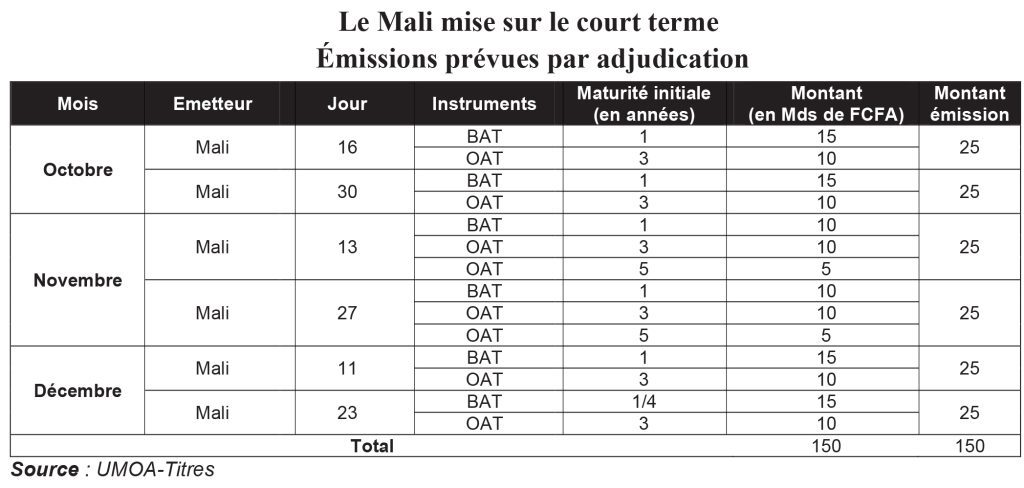 Le Mali mise sur le court terme
Émissions prévues par adjudication

| Mois | Emetteur | Jour | Instruments | Maturité initiale (en années) | Montant (en Mds de FCFA) | Montant émission |
|---|---|---|---|---|---|---|
| Octobre | Mali | 16 | BAT | 1 | 15 | 25 |
| | | | OAT | 3 | 10 | |
| | Mali | 30 | BAT | 1 | 15 | 25 |
| | | | OAT | 3 | 10 | |
| Novembre | Mali | 13 | BAT | 1 | 10 | 25 |
| | | | OAT | 3 | 10 | |
| | | | OAT | 5 | 5 | |
| | Mali | 27 | BAT | 1 | 10 | 25 |
| | | | OAT | 3 | 10 | |
| | | | OAT | 5 | 5 | |
| Décembre | Mali | 11 | BAT | 1 | 15 | 25 |
| | | | OAT | 3 | 10 | |
| | Mali | 23 | BAT | 1/4 | 15 | 25 |
| | | | OAT | 3 | 10 | |
| Total | | | | | 150 | 150 |

Source : UMOA-Titres